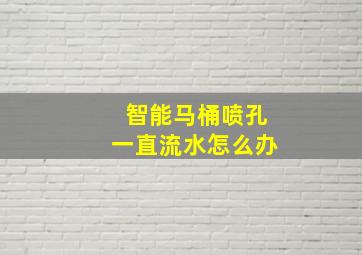 智能马桶喷孔
一直流水怎么办